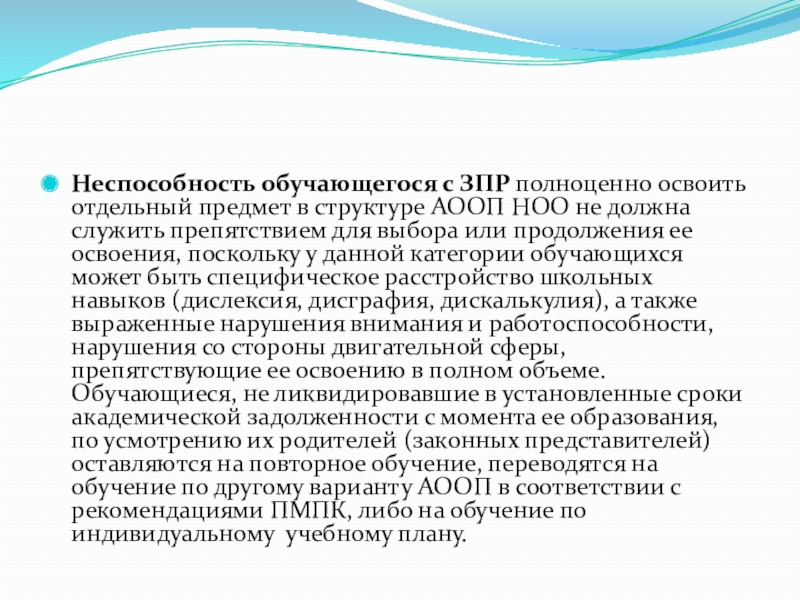 Неспособность обучающегося с ЗПР полноценно освоить отдельный предмет в структуре АООП НОО не должна служить препятствием для выбора или продолжения ее освоения, поскольку у данной категории обучающихся может быть специфическое расстройство школьных навыков (дислексия, дисграфия, дискалькулия), а также выраженные нарушения внимания и работоспособности, нарушения со стороны двигательной сферы, препятствующие ее освоению в полном объеме. Обучающиеся, не ликвидировавшие в установленные сроки академической задолженности с момента ее образования, по усмотрению их родителей (законных представителей) оставляются на повторное обучение, переводятся на обучение по другому варианту АООП в соответствии с рекомендациями ПМПК, либо на обучение по индивидуальному учебному плану.